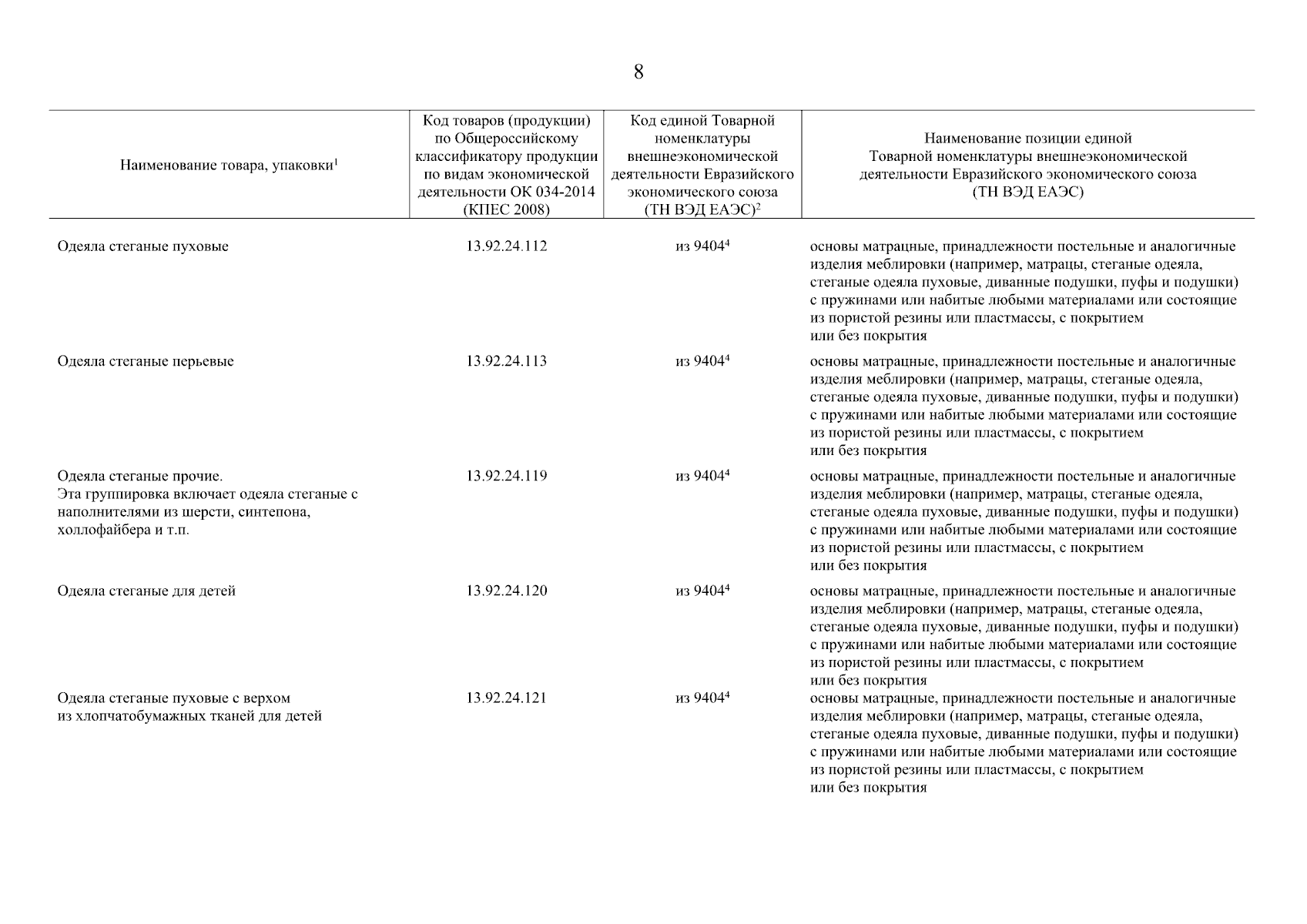 8

| Наименование товара, упаковки$^1$ | Код товаров (продукции) по Общероссийскому классификатору продукции по видам экономической деятельности ОК 034-2014 (КПЕС 2008) | Код единой Товарной номенклатуры внешнеэкономической деятельности Евразийского экономического союза (ТН ВЭД ЕАЭС)$^2$ | Наименование позиции единой Товарной номенклатуры внешнеэкономической деятельности Евразийского экономического союза (ТН ВЭД ЕАЭС) |
|---|---|---|---|
| Одеяла стеганые пуховые | 13.92.24.112 | из 9404$^4$ | основы матрацные, принадлежности постельные и аналогичные изделия меблировки (например, матрацы, стеганые одеяла, стеганые одеяла пуховые, диванные подушки, пуфы и подушки) с пружинами или набитые любыми материалами или состоящие из пористой резины или пластмассы, с покрытием или без покрытия |
| Одеяла стеганые перьевые | 13.92.24.113 | из 9404$^4$ | основы матрацные, принадлежности постельные и аналогичные изделия меблировки (например, матрацы, стеганые одеяла, стеганые одеяла пуховые, диванные подушки, пуфы и подушки) с пружинами или набитые любыми материалами или состоящие из пористой резины или пластмассы, с покрытием или без покрытия |
| Одеяла стеганые прочие. Эта группировка включает одеяла стеганые с наполнителями из шерсти, синтепона, холлофайбера и т.п. | 13.92.24.119 | из 9404$^4$ | основы матрацные, принадлежности постельные и аналогичные изделия меблировки (например, матрацы, стеганые одеяла, стеганые одеяла пуховые, диванные подушки, пуфы и подушки) с пружинами или набитые любыми материалами или состоящие из пористой резины или пластмассы, с покрытием или без покрытия |
| Одеяла стеганые для детей | 13.92.24.120 | из 9404$^4$ | основы матрацные, принадлежности постельные и аналогичные изделия меблировки (например, матрацы, стеганые одеяла, стеганые одеяла пуховые, диванные подушки, пуфы и подушки) с пружинами или набитые любыми материалами или состоящие из пористой резины или пластмассы, с покрытием или без покрытия |
| Одеяла стеганые пуховые с верхом из хлопчатобумажных тканей для детей | 13.92.24.121 | из 9404$^4$ | основы матрацные, принадлежности постельные и аналогичные изделия меблировки (например, матрацы, стеганые одеяла, стеганые одеяла пуховые, диванные подушки, пуфы и подушки) с пружинами или набитые любыми материалами или состоящие из пористой резины или пластмассы, с покрытием или без покрытия |